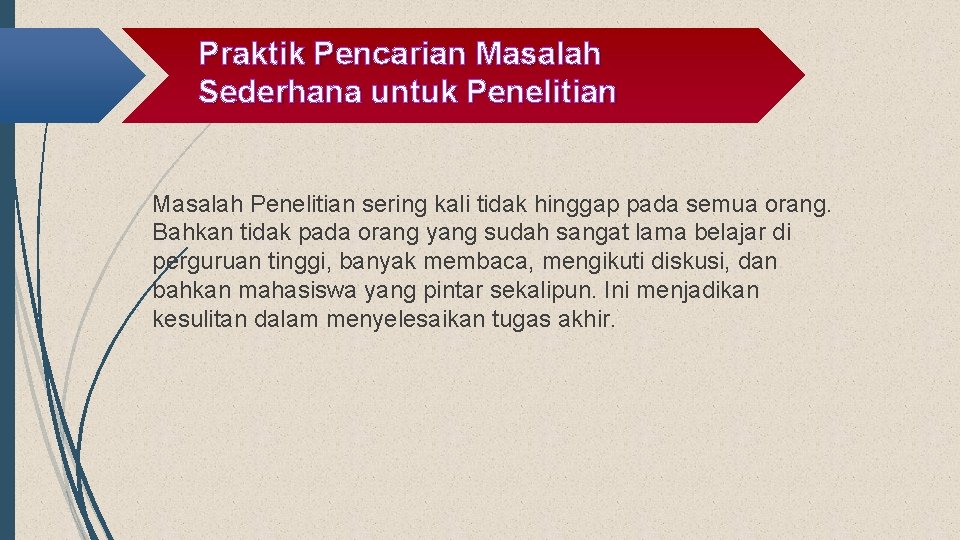 Praktik Pencarian Masalah
Sederhana untuk Penelitian

Masalah Penelitian sering kali tidak hinggap pada semua orang. Bahkan tidak pada orang yang sudah sangat lama belajar di perguruan tinggi, banyak membaca, mengikuti diskusi, dan bahkan mahasiswa yang pintar sekalipun. Ini menjadikan kesulitan dalam menyelesaikan tugas akhir.